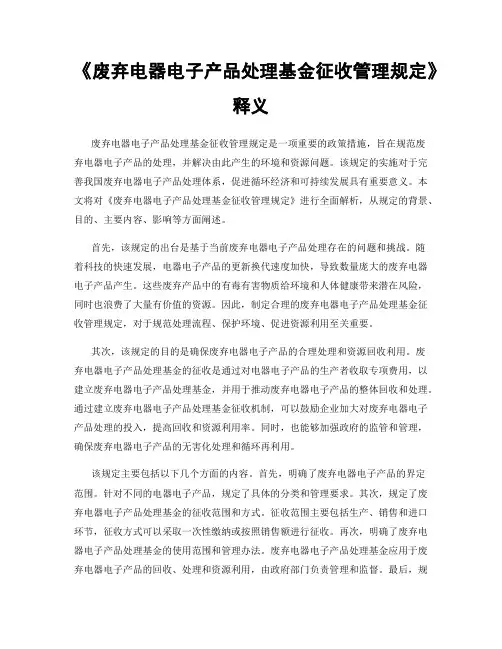 《废弃电器电子产品处理基金征收管理规定》释义

废弃电器电子产品处理基金征收管理规定是一项重要的政策措施，旨在规范废弃电器电子产品的处理，并解决由此产生的环境和资源问题。该规定的实施对于完善我国废弃电器电子产品处理体系，促进循环经济和可持续发展具有重要意义。本文将对《废弃电器电子产品处理基金征收管理规定》进行全面解析，从规定的背景、目的、主要内容、影响等方面阐述。

首先，该规定的出台是基于当前废弃电器电子产品处理存在的问题和挑战。随着科技的快速发展，电器电子产品的更新换代速度加快，导致数量庞大的废弃电器电子产品产生。这些废弃产品中的有毒有害物质给环境和人体健康带来潜在风险，同时也浪费了大量有价值的资源。因此，制定合理的废弃电器电子产品处理基金征收管理规定，对于规范处理流程、保护环境、促进资源利用至关重要。

其次，该规定的目的是确保废弃电器电子产品的合理处理和资源回收利用。废弃电器电子产品处理基金的征收是通过对电器电子产品的生产者收取专项费用，以建立废弃电器电子产品处理基金，并用于推动废弃电器电子产品的整体回收和处理。通过建立废弃电器电子产品处理基金征收机制，可以鼓励企业加大对废弃电器电子产品处理的投入，提高回收和资源利用率。同时，也能够加强政府的监管和管理，确保废弃电器电子产品的无害化处理和循环再利用。

该规定主要包括以下几个方面的内容。首先，明确了废弃电器电子产品的界定范围。针对不同的电器电子产品，规定了具体的分类和管理要求。其次，规定了废弃电器电子产品处理基金的征收范围和方式。征收范围主要包括生产、销售和进口环节，征收方式可以采取一次性缴纳或按照销售额进行征收。再次，明确了废弃电器电子产品处理基金的使用范围和管理办法。废弃电器电子产品处理基金应用于废弃电器电子产品的回收、处理和资源利用，由政府部门负责管理和监督。最后，规